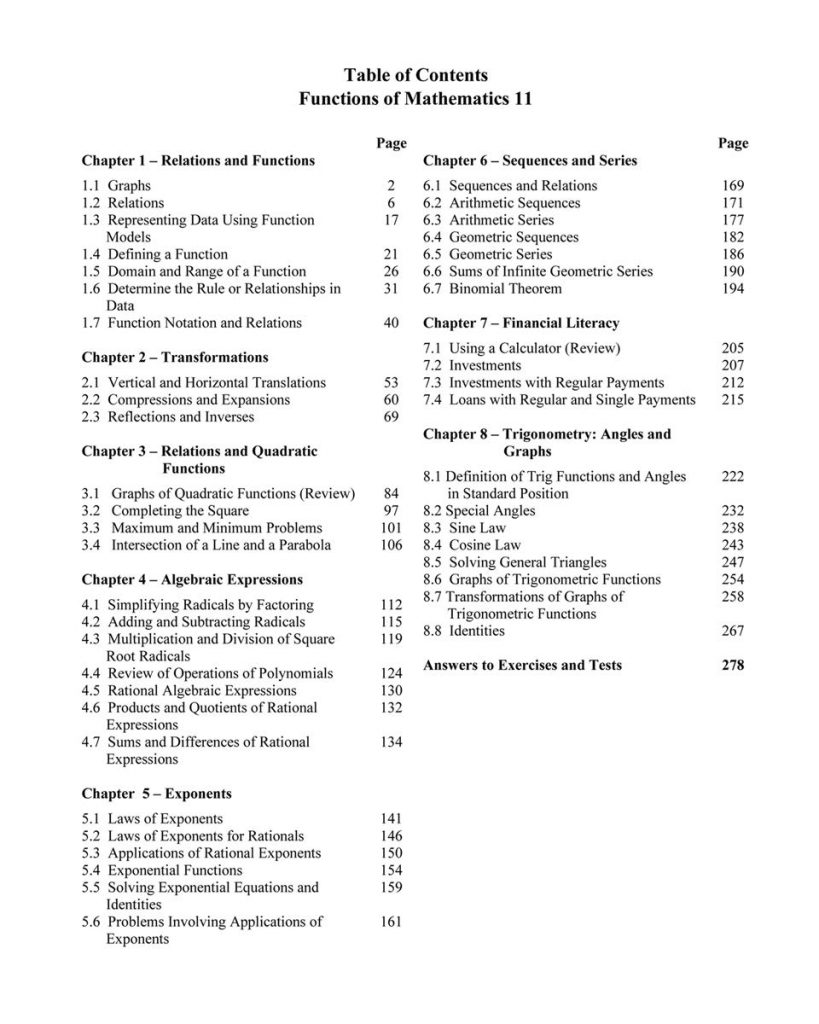 Table of Contents
Functions of Mathematics 11

Page
Chapter 1 – Relations and Functions

1.1 Graphs 2
1.2 Relations 6
1.3 Representing Data Using Function Models 17
1.4 Defining a Function 21
1.5 Domain and Range of a Function 26
1.6 Determine the Rule or Relationships in Data 31
1.7 Function Notation and Relations 40

Chapter 2 – Transformations

2.1 Vertical and Horizontal Translations 53
2.2 Compressions and Expansions 60
2.3 Reflections and Inverses 69

Chapter 3 – Relations and Quadratic Functions

3.1 Graphs of Quadratic Functions (Review) 84
3.2 Completing the Square 97
3.3 Maximum and Minimum Problems 101
3.4 Intersection of a Line and a Parabola 106

Chapter 4 – Algebraic Expressions

4.1 Simplifying Radicals by Factoring 112
4.2 Adding and Subtracting Radicals 115
4.3 Multiplication and Division of Square Root Radicals 119
4.4 Review of Operations of Polynomials 124
4.5 Rational Algebraic Expressions 130
4.6 Products and Quotients of Rational Expressions 132
4.7 Sums and Differences of Rational Expressions 134

Chapter 5 – Exponents

5.1 Laws of Exponents 141
5.2 Laws of Exponents for Rationals 146
5.3 Applications of Rational Exponents 150
5.4 Exponential Functions 154
5.5 Solving Exponential Equations and Identities 159
5.6 Problems Involving Applications of Exponents 161

Page
Chapter 6 – Sequences and Series

6.1 Sequences and Relations 169
6.2 Arithmetic Sequences 171
6.3 Arithmetic Series 177
6.4 Geometric Sequences 182
6.5 Geometric Series 186
6.6 Sums of Infinite Geometric Series 190
6.7 Binomial Theorem 194

Chapter 7 – Financial Literacy

7.1 Using a Calculator (Review) 205
7.2 Investments 207
7.3 Investments with Regular Payments 212
7.4 Loans with Regular and Single Payments 215

Chapter 8 – Trigonometry: Angles and Graphs

8.1 Definition of Trig Functions and Angles in Standard Position 222
8.2 Special Angles 232
8.3 Sine Law 238
8.4 Cosine Law 243
8.5 Solving General Triangles 247
8.6 Graphs of Trigonometric Functions 254
8.7 Transformations of Graphs of Trigonometric Functions 258
8.8 Identities 267

Answers to Exercises and Tests 278